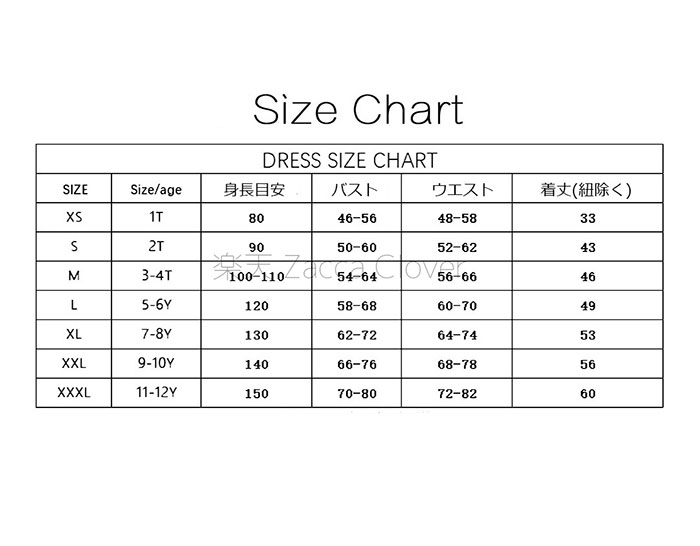 Size Chart

DRESS SIZE CHART

| SIZE | Size/age | 身長目安 | バスト | ウエスト | 着丈(紐除く) |
|---|---|---|---|---|---|
| XS | 1T | 80 | 46-56 | 48-58 | 33 |
| S | 2T | 90 | 50-60 | 52-62 | 43 |
| M | 3-4T | 100-110 | 54-64 | 56-66 | 46 |
| L | 5-6Y | 120 | 58-68 | 60-70 | 49 |
| XL | 7-8Y | 130 | 62-72 | 64-74 | 53 |
| XXL | 9-10Y | 140 | 66-76 | 68-78 | 56 |
| XXXL | 11-12Y | 150 | 70-80 | 72-82 | 60 |

楽天 Zacca Clover